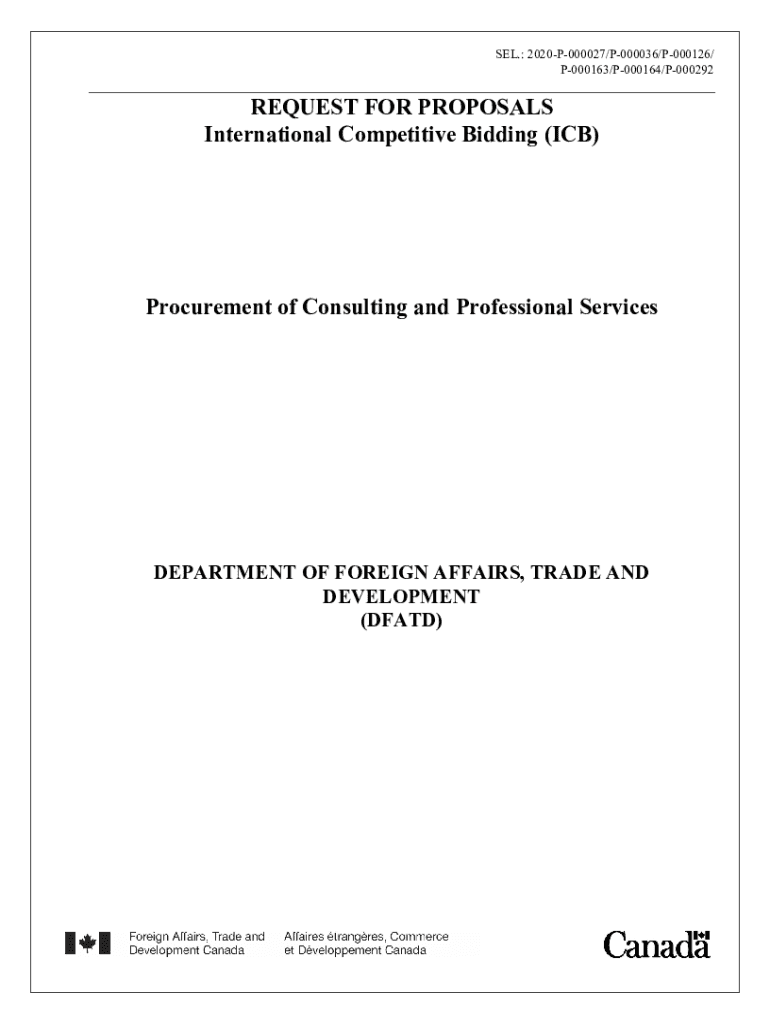 SEL.: 2020-P-000027/P-000036/P-000126/
P-000163/P-000164/P-000292

REQUEST FOR PROPOSALS
International Competitive Bidding (ICB)

Procurement of Consulting and Professional Services

DEPARTMENT OF FOREIGN AFFAIRS, TRADE AND DEVELOPMENT
(DFATD)

Foreign Affairs, Trade and Development Canada
Affaires étrangères, Commerce et Développement Canada

Canada